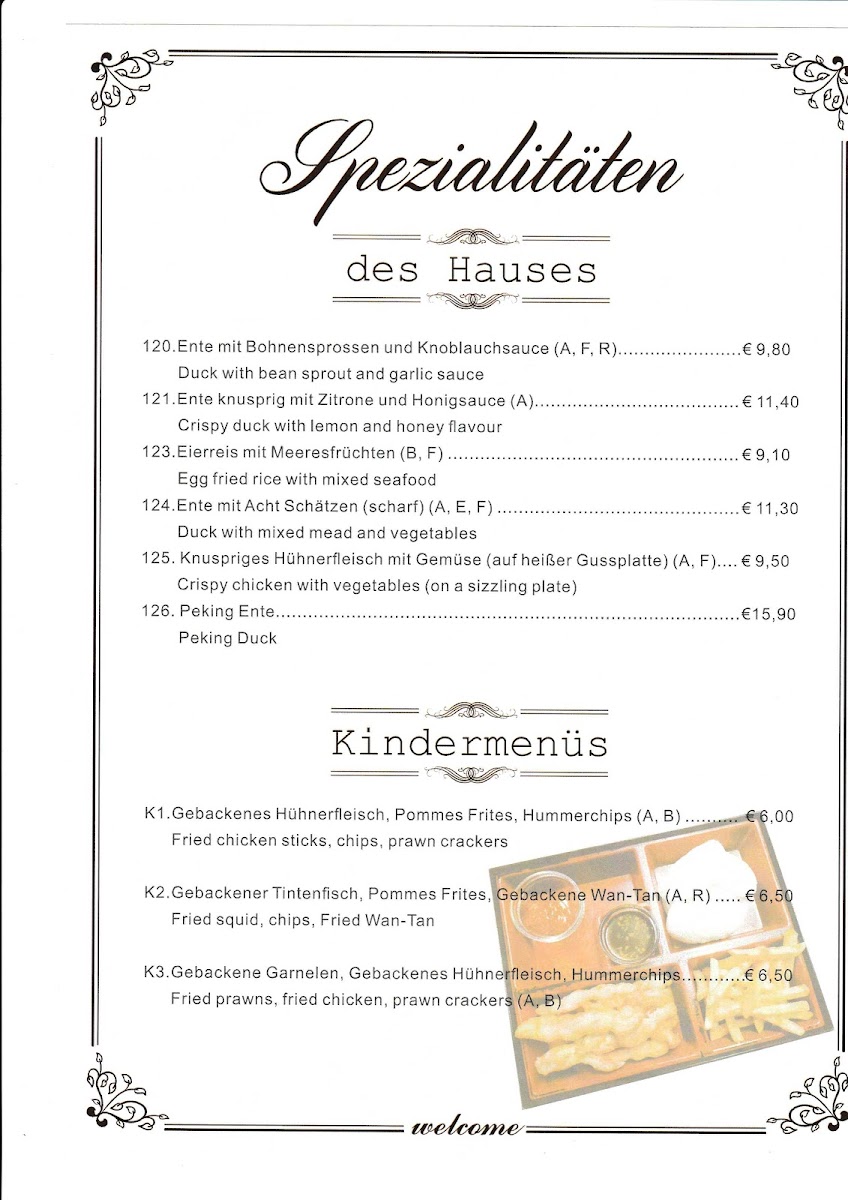 Spezialitäten

des Hauses

120.Ente mit Bohnensprossen und Knoblauchsauce (A, F, R) € 9,80
Duck with bean sprout and garlic sauce

121.Ente knusprig mit Zitrone und Honigsauce (A) € 11,40
Crispy duck with lemon and honey flavour

123.Eierreis mit Meeresfrüchten (B, F) € 9,10
Egg fried rice with mixed seafood

124.Ente mit Acht Schätzen (scharf) (A, E, F) € 11,30
Duck with mixed mead and vegetables

125. Knuspriges Hühnerfleisch mit Gemüse (auf heißer Gussplatte) (A, F) € 9,50
Crispy chicken with vegetables (on a sizzling plate)

126. Peking Ente €15,90
Peking Duck

Kindermenüs

K1.Gebackenes Hühnerfleisch, Pommes Frites, Hummerchips (A, B) € 6,00
Fried chicken sticks, chips, prawn crackers

K2.Gebackener Tintenfisch, Pommes Frites, Gebackene Wan-Tan (A, R) € 6,50
Fried squid, chips, Fried Wan-Tan

K3.Gebackene Garnelen, Gebackenes Hühnerfleisch, Hummerchips € 6,50
Fried prawns, fried chicken, prawn crackers (A, B)

welcome